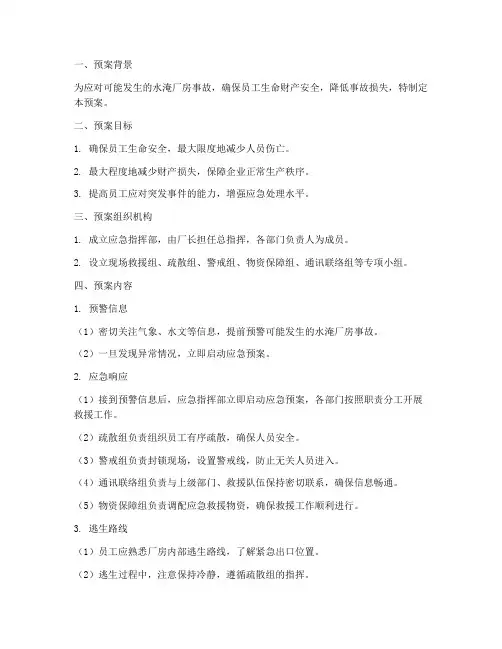 一、预案背景

为应对可能发生的水淹厂房事故，确保员工生命财产安全，降低事故损失，特制定本预案。

二、预案目标

1. 确保员工生命安全，最大限度地减少人员伤亡。

2. 最大程度地减少财产损失，保障企业正常生产秩序。

3. 提高员工应对突发事件的能力，增强应急处理水平。

三、预案组织机构

1. 成立应急指挥部，由厂长担任总指挥，各部门负责人为成员。

2. 设立现场救援组、疏散组、警戒组、物资保障组、通讯联络组等专项小组。

四、预案内容

1. 预警信息

（1）密切关注气象、水文等信息，提前预警可能发生的水淹厂房事故。

（2）一旦发现异常情况，立即启动应急预案。

2. 应急响应

（1）接到预警信息后，应急指挥部立即启动应急预案，各部门按照职责分工开展救援工作。

（2）疏散组负责组织员工有序疏散，确保人员安全。

（3）警戒组负责封锁现场，设置警戒线，防止无关人员进入。

（4）通讯联络组负责与上级部门、救援队伍保持密切联系，确保信息畅通。

（5）物资保障组负责调配应急救援物资，确保救援工作顺利进行。

3. 逃生路线

（1）员工应熟悉厂房内部逃生路线，了解紧急出口位置。

（2）逃生过程中，注意保持冷静，遵循疏散组的指挥。